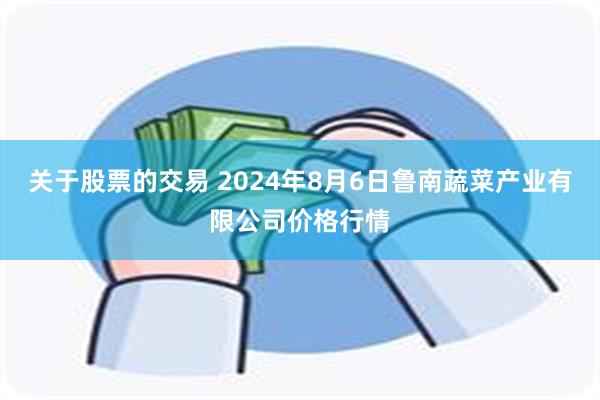 关于股票的交易 2024年8月6日鲁南蔬菜产业有限公司价格行情